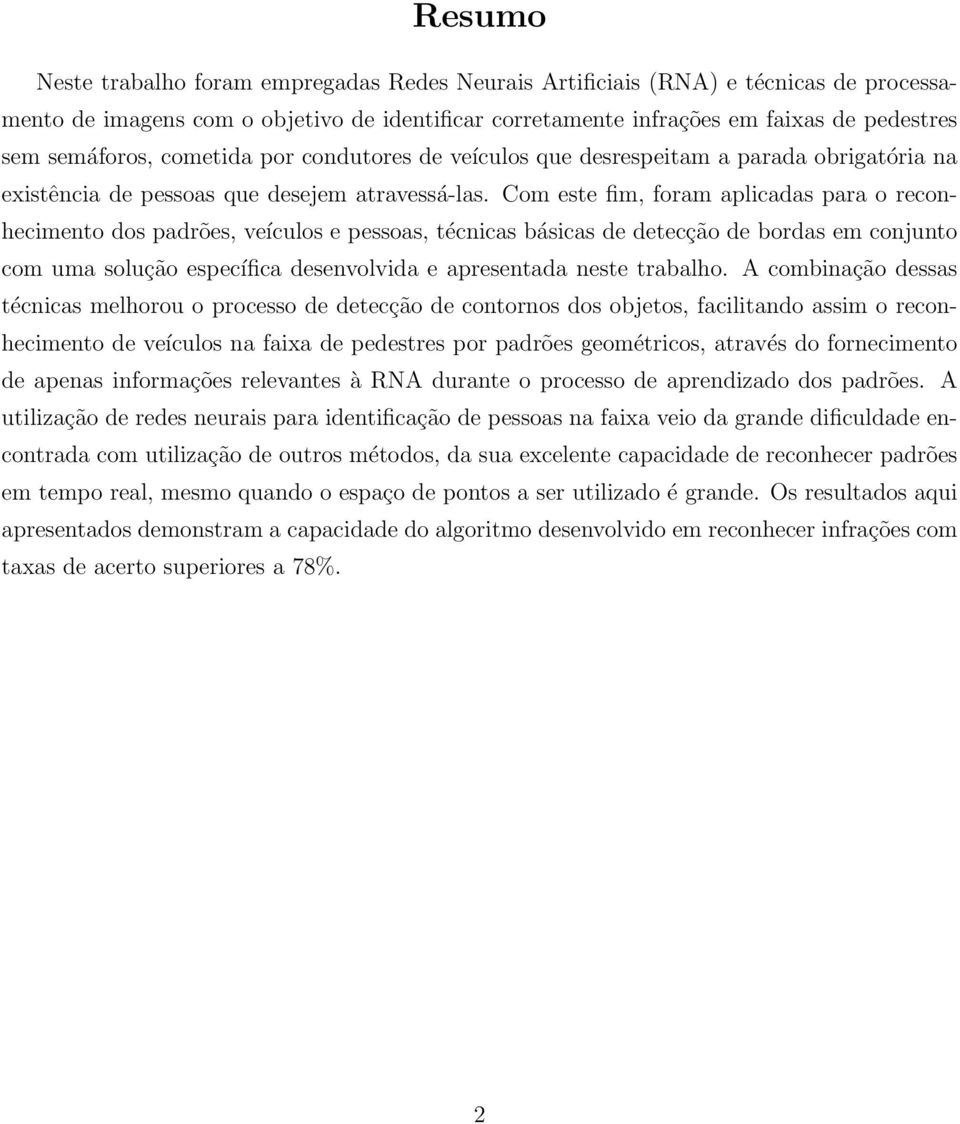 Resumo

Neste trabalho foram empregadas Redes Neurais Artificiais (RNA) e técnicas de processamento de imagens com o objetivo de identificar corretamente infrações em faixas de pedestres sem semáforos, cometida por condutores de veículos que desrespeitam a parada obrigatória na existência de pessoas que desejem atravessá-las. Com este fim, foram aplicadas para o reconhecimento dos padrões, veículos e pessoas, técnicas básicas de detecção de bordas em conjunto com uma solução específica desenvolvida e apresentada neste trabalho. A combinação dessas técnicas melhorou o processo de detecção de contornos dos objetos, facilitando assim o reconhecimento de veículos na faixa de pedestres por padrões geométricos, através do fornecimento de apenas informações relevantes à RNA durante o processo de aprendizado dos padrões. A utilização de redes neurais para identificação de pessoas na faixa veio da grande dificuldade encontrada com utilização de outros métodos, da sua excelente capacidade de reconhecer padrões em tempo real, mesmo quando o espaço de pontos a ser utilizado é grande. Os resultados aqui apresentados demonstram a capacidade do algoritmo desenvolvido em reconhecer infrações com taxas de acerto superiores a 78%.

2